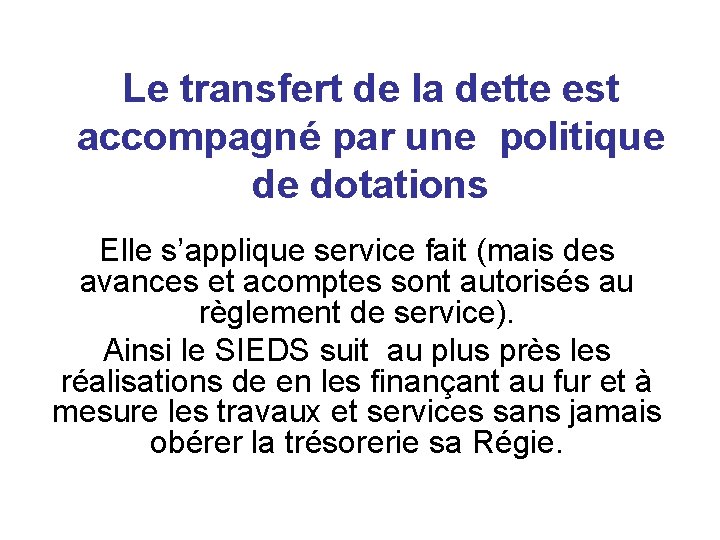 Le transfert de la dette est accompagné par une politique de dotations

Elle s'applique service fait (mais des avances et acomptes sont autorisés au règlement de service).

Ainsi le SIEDS suit au plus près les réalisations de en les finançant au fur et à mesure les travaux et services sans jamais obérer la trésorerie sa Régie.